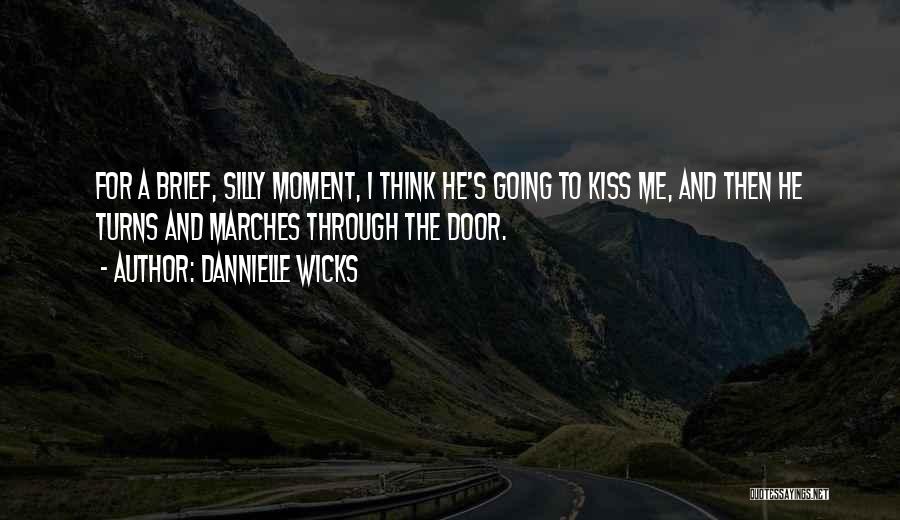 FOR A BRIEF, SILLY MOMENT, I THINK HE'S GOING TO KISS ME, AND THEN HE TURNS AND MARCHES THROUGH THE DOOR.
- AUTHOR: DANNIELLE WICKS

QUOTESSAYINGS.NET